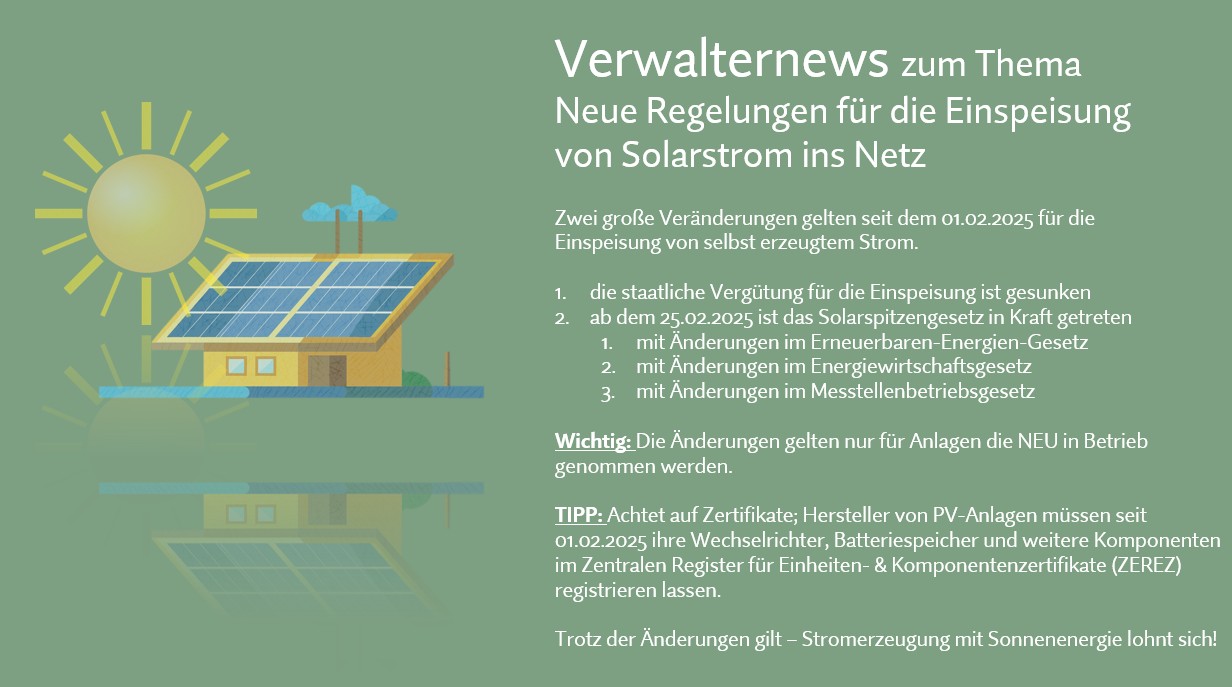 Verwalternews zum Thema
Neue Regelungen für die Einspeisung von Solarstrom ins Netz

Zwei große Veränderungen gelten seit dem 01.02.2025 für die Einspeisung von selbst erzeugtem Strom.

1. die staatliche Vergütung für die Einspeisung ist gesunken
2. ab dem 25.02.2025 ist das Solarspitzengesetz in Kraft getreten
   1. mit Änderungen im Erneuerbaren-Energien-Gesetz
   2. mit Änderungen im Energiewirtschaftsgesetz
   3. mit Änderungen im Messtellenbetriebsgesetz

Wichtig: Die Änderungen gelten nur für Anlagen die NEU in Betrieb genommen werden.

TIPP: Achtet auf Zertifikate; Hersteller von PV-Anlagen müssen seit 01.02.2025 ihre Wechselrichter, Batteriespeicher und weitere Komponenten im Zentralen Register für Einheiten- & Komponentenzertifikate (ZEREZ) registrieren lassen.

Trotz der Änderungen gilt – Stromerzeugung mit Sonnenenergie lohnt sich!